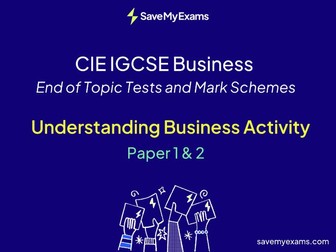 SaveMyExams

CIE IGCSE Business
End of Topic Tests and Mark Schemes

Understanding Business Activity
Paper 1 & 2

savemyexams.com